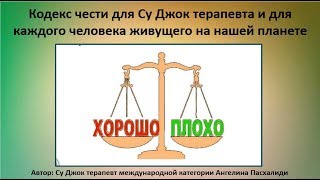 Кодекс чести для Су Джок терапевта и для каждого человека живущего на нашей планете

ХОРОШО ПЛОХО

Автор: Су Джок терапевт международной категории Ангелина Пасхалиди